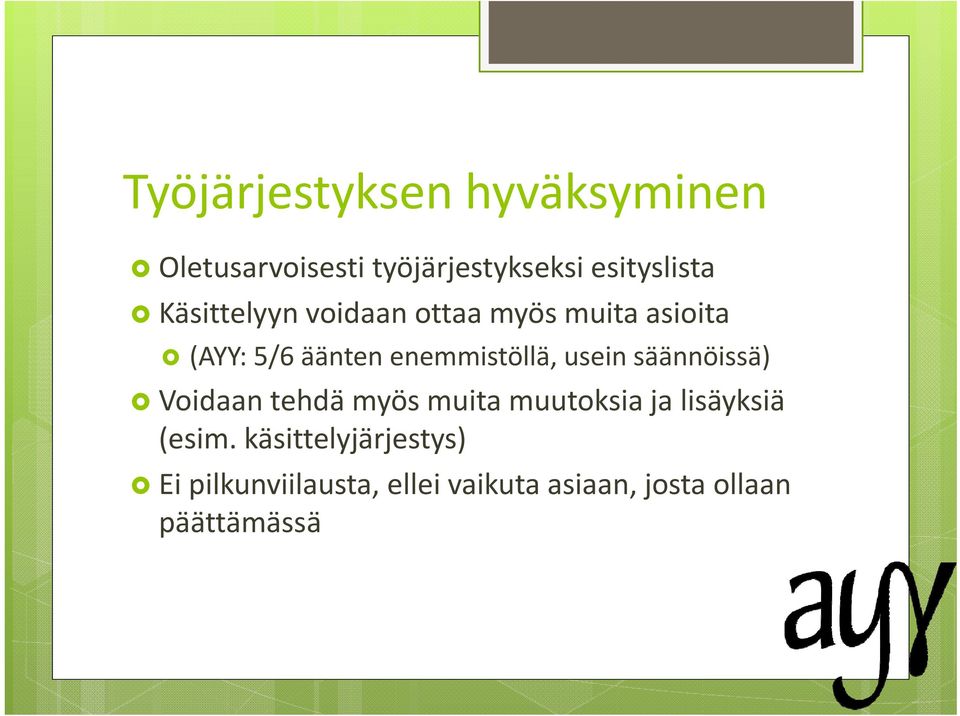 Työjärjestyksen hyväksyminen

Oletusarvoisesti työjärjestykseksi esityslista

Käsittelyyn voidaan ottaa myös muita asioita

(AYY: 5/6 äänten enemmistöllä, usein säännöissä)

Voidaan tehdä myös muita muutoksia ja lisäyksiä (esim. käsittelyjärjestys)

Ei pilkunviilausta, ellei vaikuta asiaan, josta ollaan päättämässä

ayy